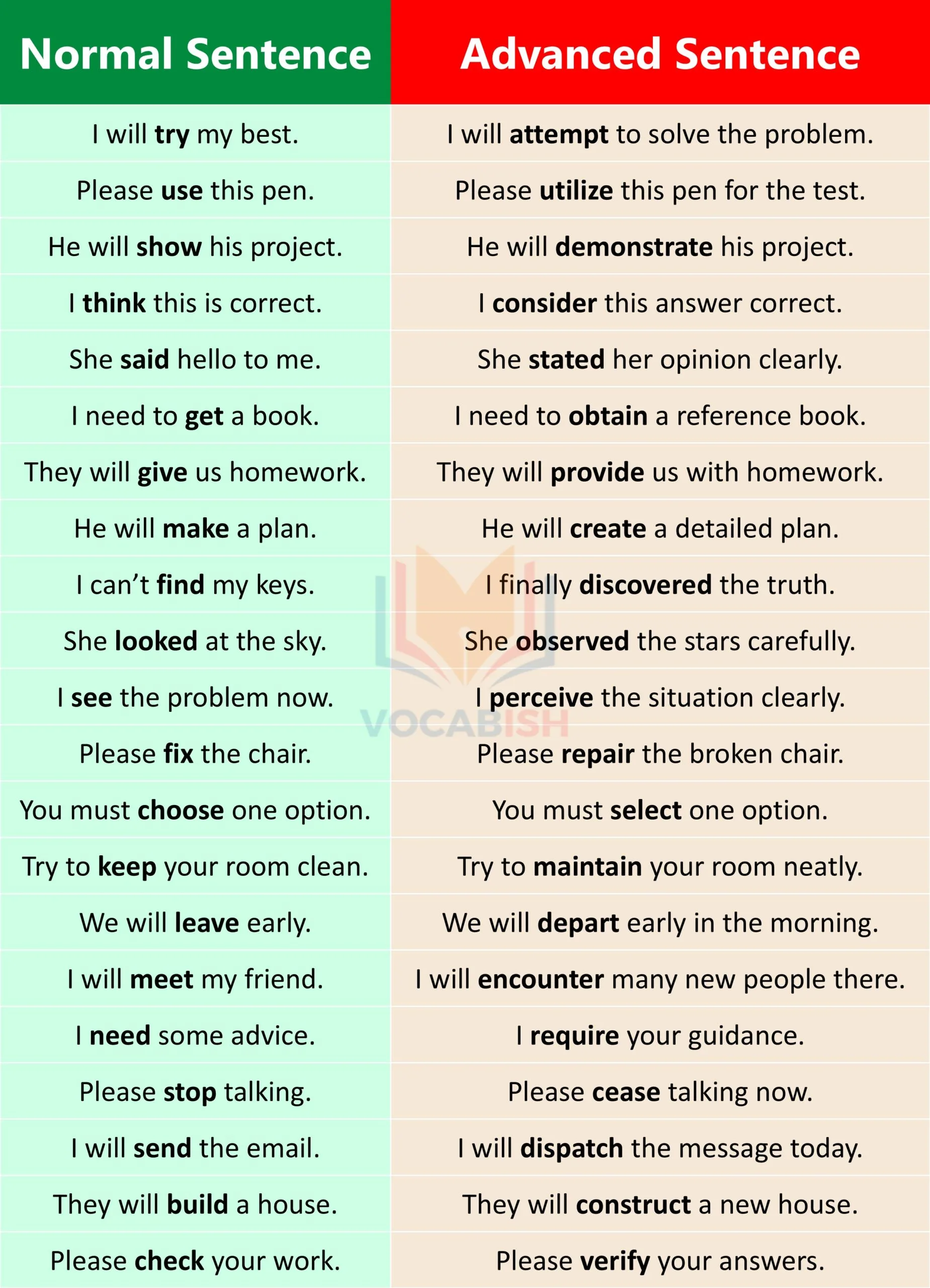 | Normal Sentence | Advanced Sentence |
|---|---|
| I will try my best. | I will attempt to solve the problem. |
| Please use this pen. | Please utilize this pen for the test. |
| He will show his project. | He will demonstrate his project. |
| I think this is correct. | I consider this answer correct. |
| She said hello to me. | She stated her opinion clearly. |
| I need to get a book. | I need to obtain a reference book. |
| They will give us homework. | They will provide us with homework. |
| He will make a plan. | He will create a detailed plan. |
| I can't find my keys. | I finally discovered the truth. |
| She looked at the sky. | She observed the stars carefully. |
| I see the problem now. | I perceive the situation clearly. |
| Please fix the chair. | Please repair the broken chair. |
| You must choose one option. | You must select one option. |
| Try to keep your room clean. | Try to maintain your room neatly. |
| We will leave early. | We will depart early in the morning. |
| I will meet my friend. | I will encounter many new people there. |
| I need some advice. | I require your guidance. |
| Please stop talking. | Please cease talking now. |
| I will send the email. | I will dispatch the message today. |
| They will build a house. | They will construct a new house. |
| Please check your work. | Please verify your answers. |

VOCABISH